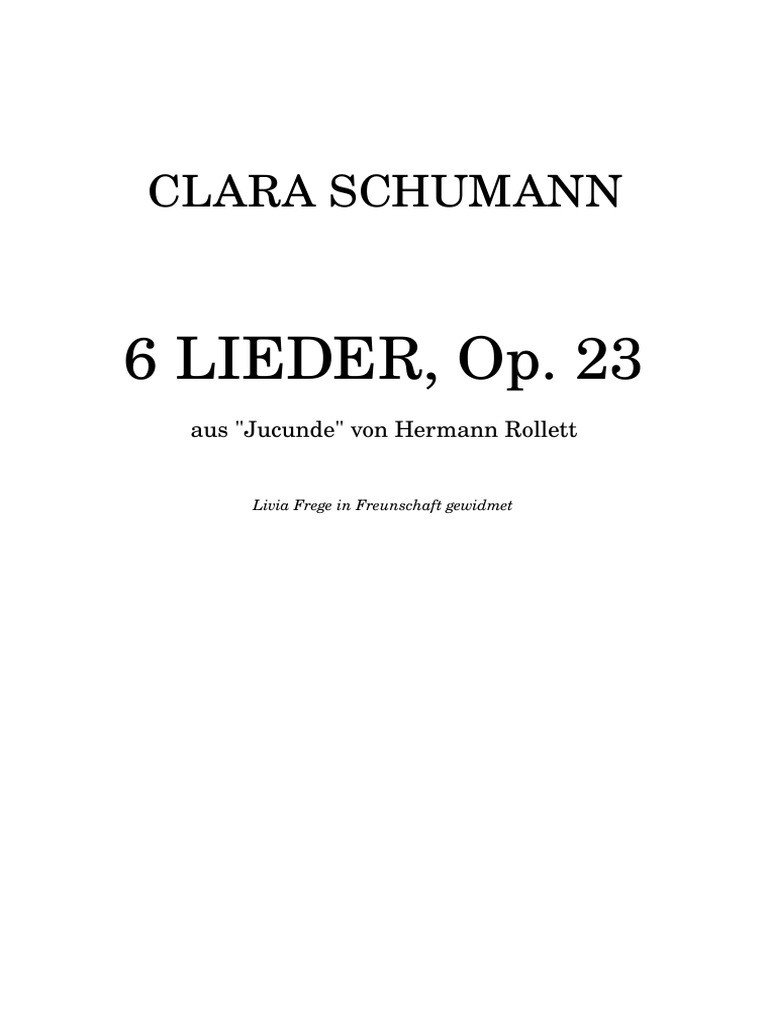 CLARA SCHUMANN

6 LIEDER, Op. 23

aus "Jucunde" von Hermann Rollett

Livia Frege in Freunschaft gewidmet